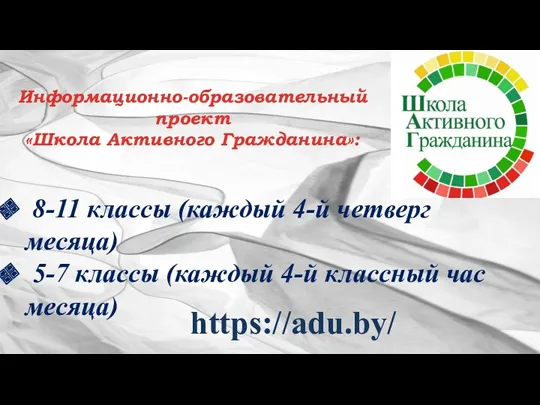 Информационно-образовательный проект «Школа Активного Гражданина»:

Школа Активного Гражданина

8-11 классы (каждый 4-й четверг месяца)

5-7 классы (каждый 4-й классный час месяца)

https://adu.by/